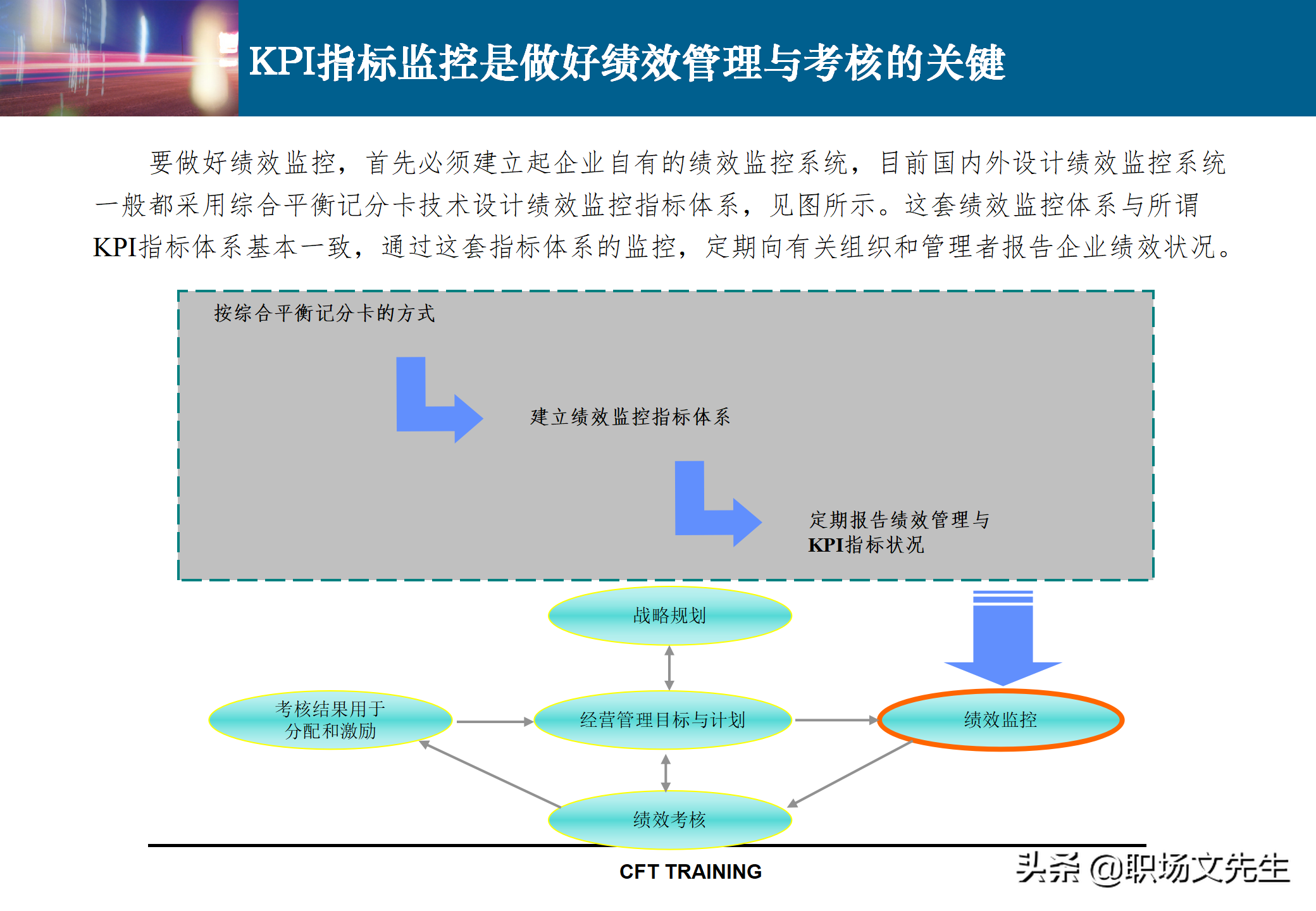 KPI指标监控是做好绩效管理与考核的关键

要做好绩效监控，首先必须建立起企业自有的绩效监控系统，目前国内外设计绩效监控系统一般都采用综合平衡记分卡技术设计绩效监控指标体系，见图所示。这套绩效监控体系与所谓KPI指标体系基本一致，通过这套指标体系的监控，定期向有关组织和管理者报告企业绩效状况。

按综合平衡记分卡的方式

建立绩效监控指标体系

定期报告绩效管理与KPI指标状况

战略规划

考核结果用于分配和激励

经营管理目标与计划

绩效监控

绩效考核

CFT TRAINING

头条 @职场文先生